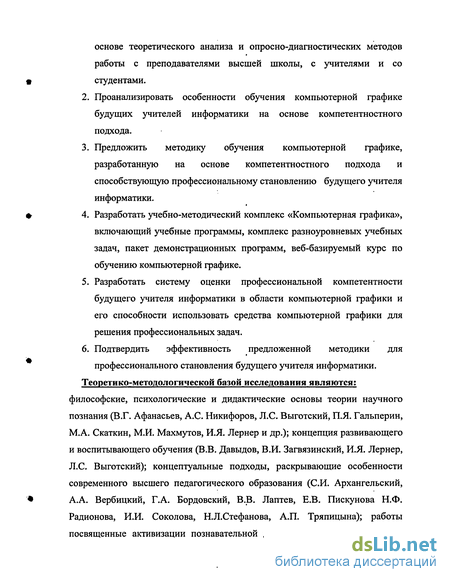 основе теоретического анализа и опросно-диагностических методов работы с преподавателями высшей школы, с учителями и со студентами.

2. Проанализировать особенности обучения компьютерной графике будущих учителей информатики на основе компетентностного подхода.

3. Предложить методику обучения компьютерной графике, разработанную на основе компетентностного подхода и способствующую профессиональному становлению будущего учителя информатики.

4. Разработать учебно-методический комплекс «Компьютерная графика», включающий учебные программы, комплекс разноуровневых учебных задач, пакет демонстрационных программ, веб-базируемый курс по обучению компьютерной графике.

5. Разработать систему оценки профессиональной компетентности будущего учителя информатики в области компьютерной графики и его способности использовать средства компьютерной графики для решения профессиональных задач.

6. Подтвердить эффективность предложенной методики для профессионального становления будущего учителя информатики.

Теоретико-методологической базой исследования являются: философские, психологические и дидактические основы теории научного познания (В.Г. Афанасьев, А.С. Никифоров, Л.С. Выготский, П.Я. Гальперин, М.А. Скаткин, М.И. Махмутов, И.Я. Лернер и др.); концепция развивающего и воспитывающего обучения (В.В. Давыдов, В.И. Загвязинский, И.Я. Лернер, Л.С. Выготский); концептуальные подходы, раскрывающие особенности современного высшего педагогического образования (С.И. Архангельский, А.А. Вербицкий, Г.А. Бордовский, В.В. Лаптев, Е.В. Пискунова Н.Ф. Радионова, И.И. Соколова, Н.Л.Стефанова, А.П. Тряпицына); работы посвященные активизации познавательной

dsLib.net
библиотека диссертаций